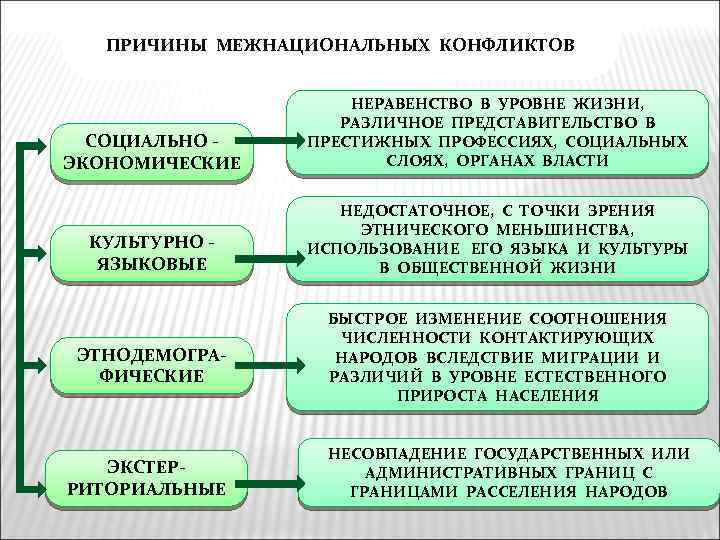 ПРИЧИНЫ МЕЖНАЦИОНАЛЬНЫХ КОНФЛИКТОВ

СОЦИАЛЬНО - ЭКОНОМИЧЕСКИЕ

НЕРАВЕНСТВО В УРОВНЕ ЖИЗНИ, РАЗЛИЧНОЕ ПРЕДСТАВИТЕЛЬСТВО В ПРЕСТИЖНЫХ ПРОФЕССИЯХ, СОЦИАЛЬНЫХ СЛОЯХ, ОРГАНАХ ВЛАСТИ

КУЛЬТУРНО - ЯЗЫКОВЫЕ

НЕДОСТАТОЧНОЕ, С ТОЧКИ ЗРЕНИЯ ЭТНИЧЕСКОГО МЕНЬШИНСТВА, ИСПОЛЬЗОВАНИЕ ЕГО ЯЗЫКА И КУЛЬТУРЫ В ОБЩЕСТВЕННОЙ ЖИЗНИ

ЭТНОДЕМОГРАФИЧЕСКИЕ

БЫСТРОЕ ИЗМЕНЕНИЕ СООТНОШЕНИЯ ЧИСЛЕННОСТИ КОНТАКТИРУЮЩИХ НАРОДОВ ВСЛЕДСТВИЕ МИГРАЦИИ И РАЗЛИЧИЙ В УРОВНЕ ЕСТЕСТВЕННОГО ПРИРОСТА НАСЕЛЕНИЯ

ЭКСТЕРРИТОРИАЛЬНЫЕ

НЕСОВПАДЕНИЕ ГОСУДАРСТВЕННЫХ ИЛИ АДМИНИСТРАТИВНЫХ ГРАНИЦ С ГРАНИЦАМИ РАССЕЛЕНИЯ НАРОДОВ